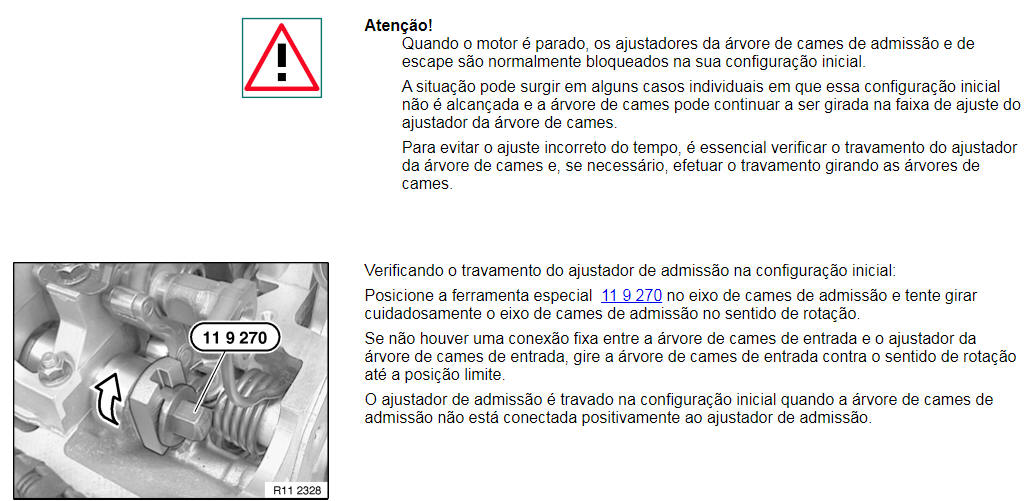 Atenção!

Quando o motor é parado, os ajustadores da árvore de cames de admissão e de escape são normalmente bloqueados na sua configuração inicial.

A situação pode surgir em alguns casos individuais em que essa configuração inicial não é alcançada e a árvore de cames pode continuar a ser girada na faixa de ajuste do ajustador da árvore de cames.

Para evitar o ajuste incorreto do tempo, é essencial verificar o travamento do ajustador da árvore de cames e, se necessário, efetuar o travamento girando as árvores de cames.

11 9 270

R11 2328

Verificando o travamento do ajustador de admissão na configuração inicial:

Posicione a ferramenta especial 11 9 270 no eixo de cames de admissão e tente girar cuidadosamente o eixo de cames de admissão no sentido de rotação.

Se não houver uma conexão fixa entre a árvore de cames de entrada e o ajustador da árvore de cames de entrada, gire a árvore de cames de entrada contra o sentido de rotação até a posição limite.

O ajustador de admissão é travado na configuração inicial quando a árvore de cames de admissão não está conectada positivamente ao ajustador de admissão.